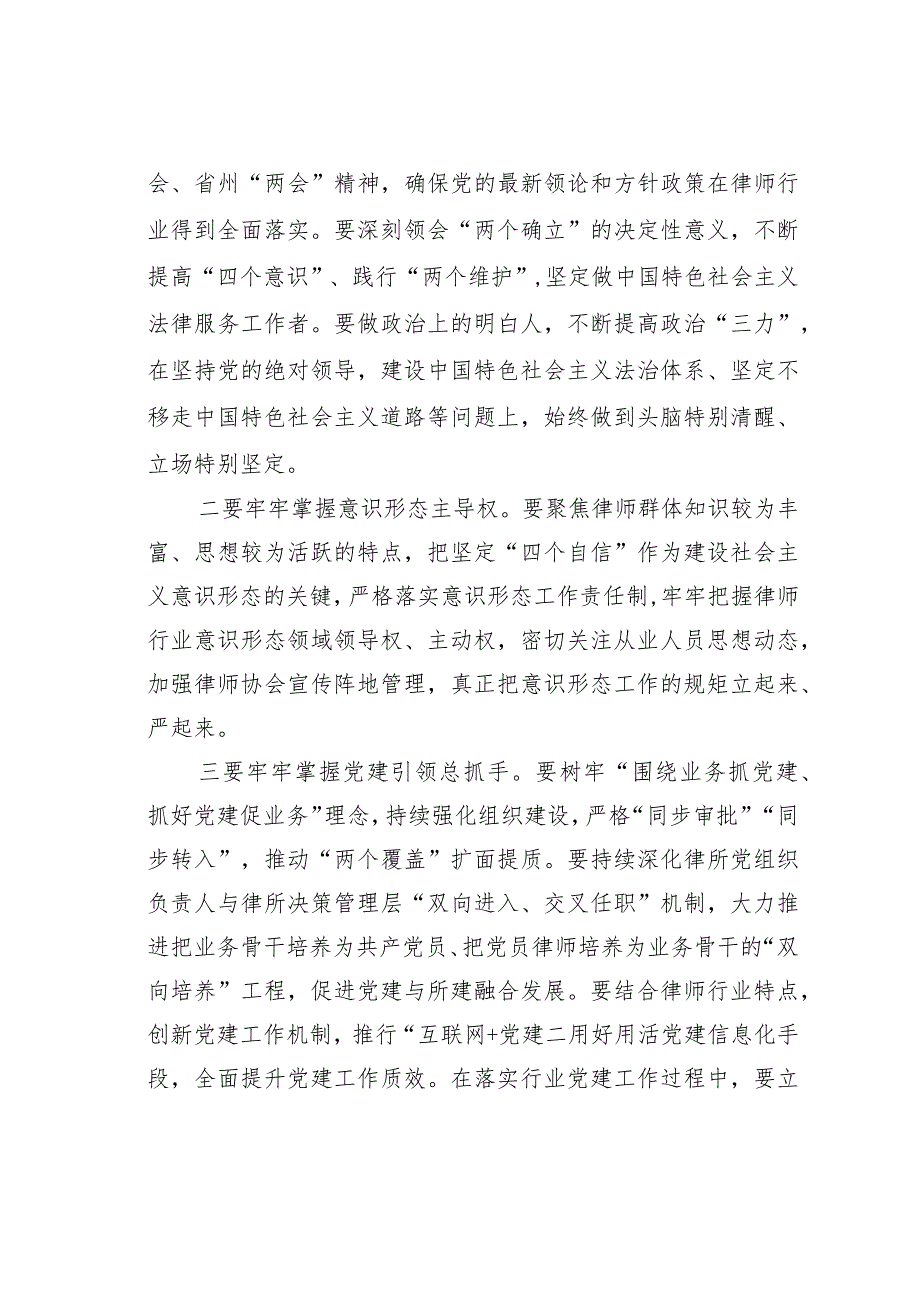 会、省州“两会”精神，确保党的最新领论和方针政策在律师行业得到全面落实。要深刻领会“两个确立”的决定性意义，不断提高“四个意识”、践行“两个维护”，坚定做中国特色社会主义法律服务工作者。要做政治上的明白人，不断提高政治“三力”，在坚持党的绝对领导，建设中国特色社会主义法治体系、坚定不移走中国特色社会主义道路等问题上，始终做到头脑特别清醒、立场特别坚定。

二要牢牢掌握意识形态主导权。要聚焦律师群体知识较为丰富、思想较为活跃的特点，把坚定“四个自信”作为建设社会主义意识形态的关键，严格落实意识形态工作责任制，牢牢把握律师行业意识形态领域领导权、主动权，密切关注从业人员思想动态，加强律师协会宣传阵地管理，真正把意识形态工作的规矩立起来、严起来。

三要牢牢掌握党建引领总抓手。要树牢“围绕业务抓党建、抓好党建促业务”理念，持续强化组织建设，严格“同步审批”“同步转入”，推动“两个覆盖”扩面提质。要持续深化律所党组织负责人与律所决策管理层“双向进入、交叉任职”机制，大力推进把业务骨干培养为共产党员、把党员律师培养为业务骨干的“双向培养”工程，促进党建与所建融合发展。要结合律师行业特点，创新党建工作机制，推行“互联网+党建二用好用活党建信息化手段，全面提升党建工作质效。在落实行业党建工作过程中，要立